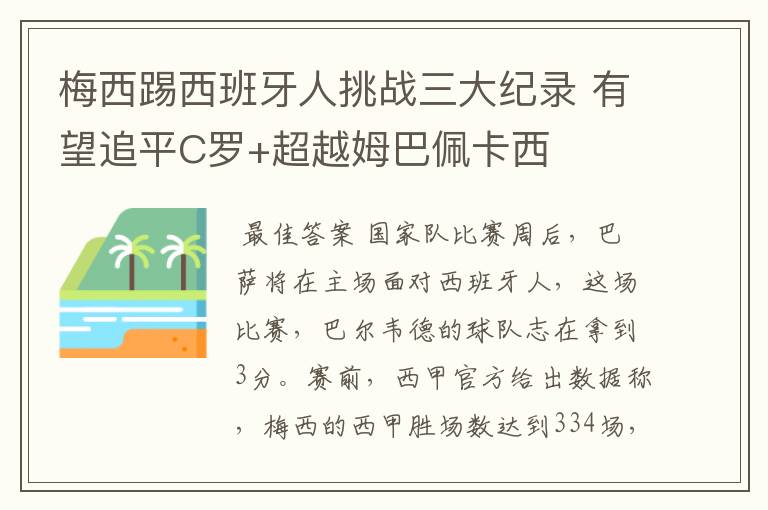 梅西踢西班牙人挑战三大纪录 有望追平C罗+超越姆巴佩卡西

最佳答案 国家队比赛周后，巴萨将在主场面对西班牙人，这场比赛，巴尔韦德的球队志在拿到3分。赛前，西甲官方给出数据称，梅西的西甲胜场数达到334场，